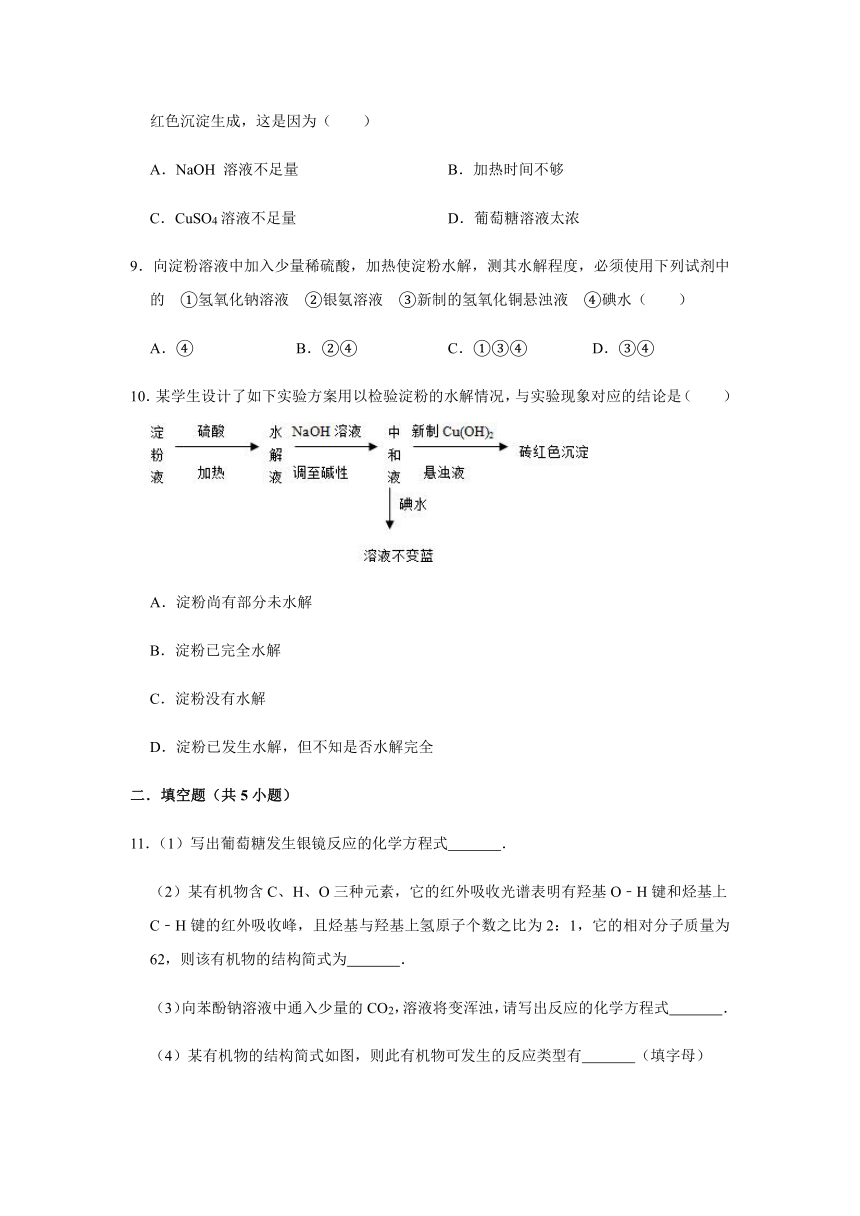 红色沉淀生成，这是因为（　　）

A．NaOH 溶液不足量　　B．加热时间不够

C．$CuSO_4$ 溶液不足量　　D．葡萄糖溶液太浓

9．向淀粉溶液中加入少量稀硫酸，加热使淀粉水解，测其水解程度，必须使用下列试剂中的 ①氢氧化钠溶液 ②银氨溶液 ③新制的氢氧化铜悬浊液 ④碘水（　　）

A．④　　B．②④　　C．①③④　　D．③④

10．某学生设计了如下实验方案用以检验淀粉的水解情况，与实验现象对应的结论是（　　）

淀粉液 硫酸 加热 水解液 NaOH 溶液 调至碱性 中和液 新制 $Cu(OH)_2$ 悬浊液 砖红色沉淀

碘水

溶液不变蓝

A．淀粉尚有部分未水解

B．淀粉已完全水解

C．淀粉没有水解

D．淀粉已发生水解，但不知是否水解完全

二．填空题（共 5 小题）

11．（1）写出葡萄糖发生银镜反应的化学方程式_______．

（2）某有机物含 C、H、O 三种元素，它的红外吸收光谱表明有羟基 O－H 键和烃基上 C－H 键的红外吸收峰，且烃基与羟基上氢原子个数之比为 2：1，它的相对分子质量为 62，则该有机物的结构简式为_______．

（3）向苯酚钠溶液中通入少量的 $CO_2$，溶液将变浑浊，请写出反应的化学方程式_______．

（4）某有机物的结构简式如图，则此有机物可发生的反应类型有_______（填字母）